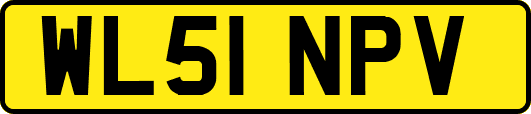 WL51 NPV